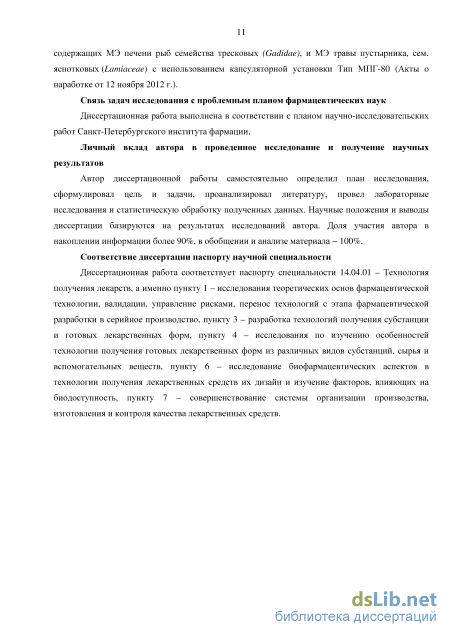 11

содержащих МЭ печени рыб семейства тресковых (Gadidae), и МЭ травы пустырника, сем. яснотковых (Lamiaceae) с использованием капсуляторной установки Тип МПГ-80 (Акты о наработке от 12 ноября 2012 г.).

Связь задач исследования с проблемным планом фармацевтических наук

Диссертационная работа выполнена в соответствии с планом научно-исследовательских работ Санкт-Петербургского института фармации.

Личный вклад автора в проведенное исследование и получение научных результатов

Автор диссертационной работы самостоятельно определил план исследования, сформулировал цель и задачи, проанализировал литературу, провел лабораторные исследования и статистическую обработку полученных данных. Научные положения и выводы диссертации базируются на результатах исследований автора. Доля участия автора в накоплении информации более 90%, в обобщении и анализе материала – 100%.

Соответствие диссертации паспорту научной специальности

Диссертационная работа соответствует паспорту специальности 14.04.01 – Технология получения лекарств, а именно пункту 1 – исследования теоретических основ фармацевтической технологии, валидации, управление рисками, перенос технологий с этапа фармацевтической разработки в серийное производство, пункту 3 – разработка технологий получения субстанции и готовых лекарственных форм, пункту 4 – исследования по изучению особенностей технологии получения готовых лекарственных форм из различных видов субстанций, сырья и вспомогательных веществ, пункту 6 – исследование биофармацевтических аспектов в технологии получения лекарственных средств их дизайн и изучение факторов, влияющих на биодоступность, пункту 7 – совершенствование системы организации производства, изготовления и контроля качества лекарственных средств.

dsLib.net
библиотека диссертаций